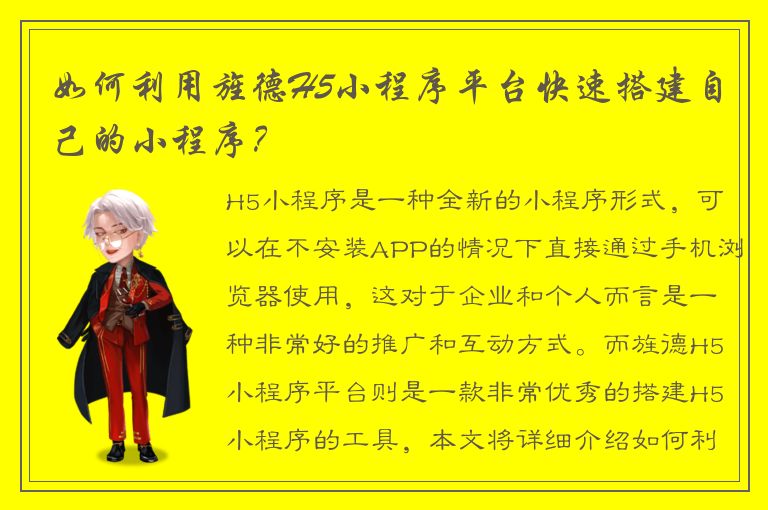 如何利用旌德H5小程序平台快速搭建自己的小程序？

H5小程序是一种全新的小程序形式，可以在不安装APP的情况下直接通过手机浏览器使用，这对于企业和个人而言是一种非常好的推广和互动方式。而旌德H5小程序平台则是一款非常优秀的搭建H5小程序的工具，本文将详细介绍如何利